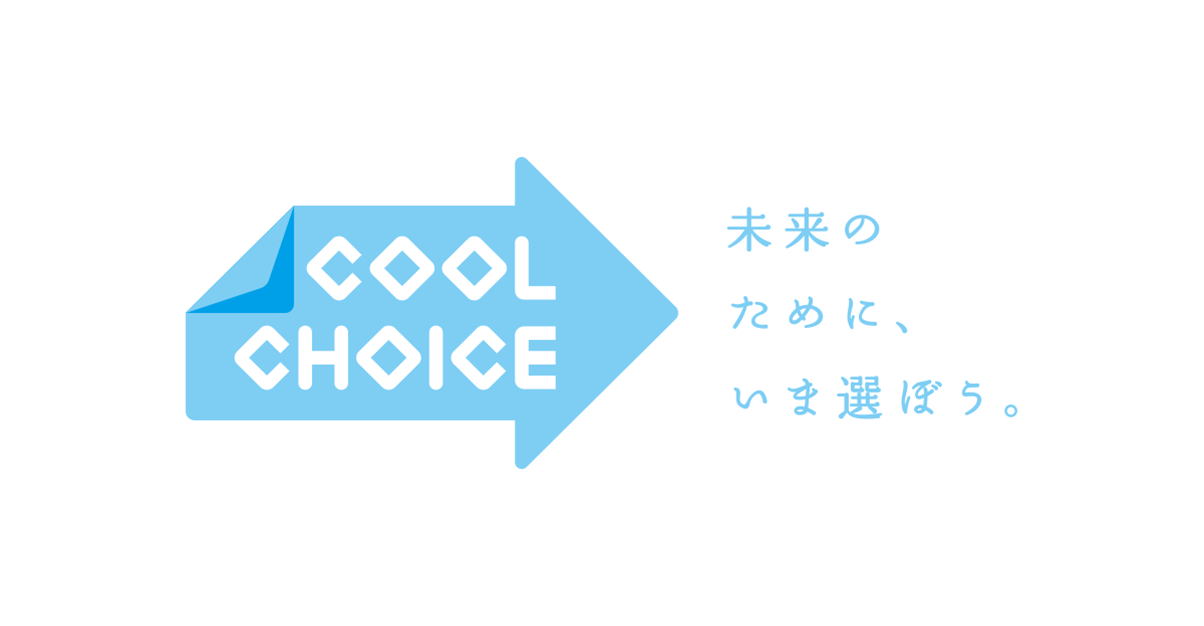 COOL CHOICE

未来の
ために、
いま選ぼう。